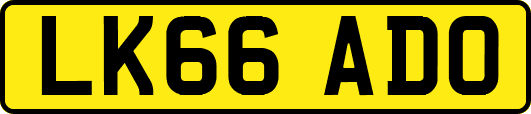 LK66 ADO